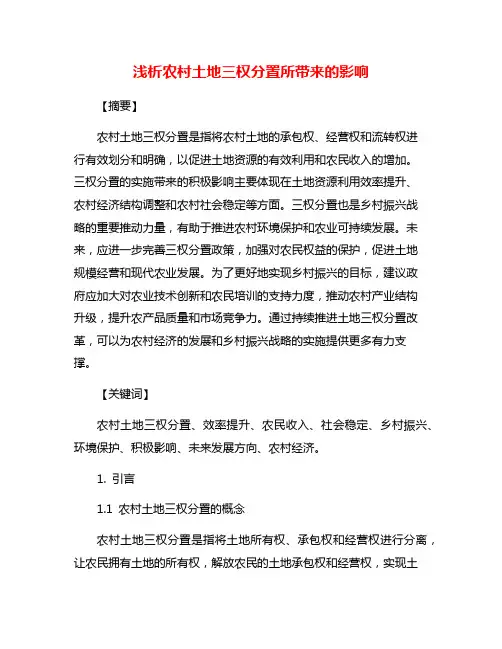 浅析农村土地三权分置所带来的影响

【摘要】

农村土地三权分置是指将农村土地的承包权、经营权和流转权进行有效划分和明确，以促进土地资源的有效利用和农民收入的增加。三权分置的实施带来的积极影响主要体现在土地资源利用效率提升、农村经济结构调整和农村社会稳定等方面。三权分置也是乡村振兴战略的重要推动力量，有助于推进农村环境保护和农业可持续发展。未来，应进一步完善三权分置政策，加强对农民权益的保护，促进土地规模经营和现代农业发展。为了更好地实现乡村振兴的目标，建议政府应加大对农业技术创新和农民培训的支持力度，推动农村产业结构升级，提升农产品质量和市场竞争力。通过持续推进土地三权分置改革，可以为农村经济的发展和乡村振兴战略的实施提供更多有力支撑。

【关键词】

农村土地三权分置、效率提升、农民收入、社会稳定、乡村振兴、环境保护、积极影响、未来发展方向、农村经济。

1. 引言

1.1 农村土地三权分置的概念

农村土地三权分置是指将土地所有权、承包权和经营权进行分离，让农民拥有土地的所有权，解放农民的土地承包权和经营权，实现土